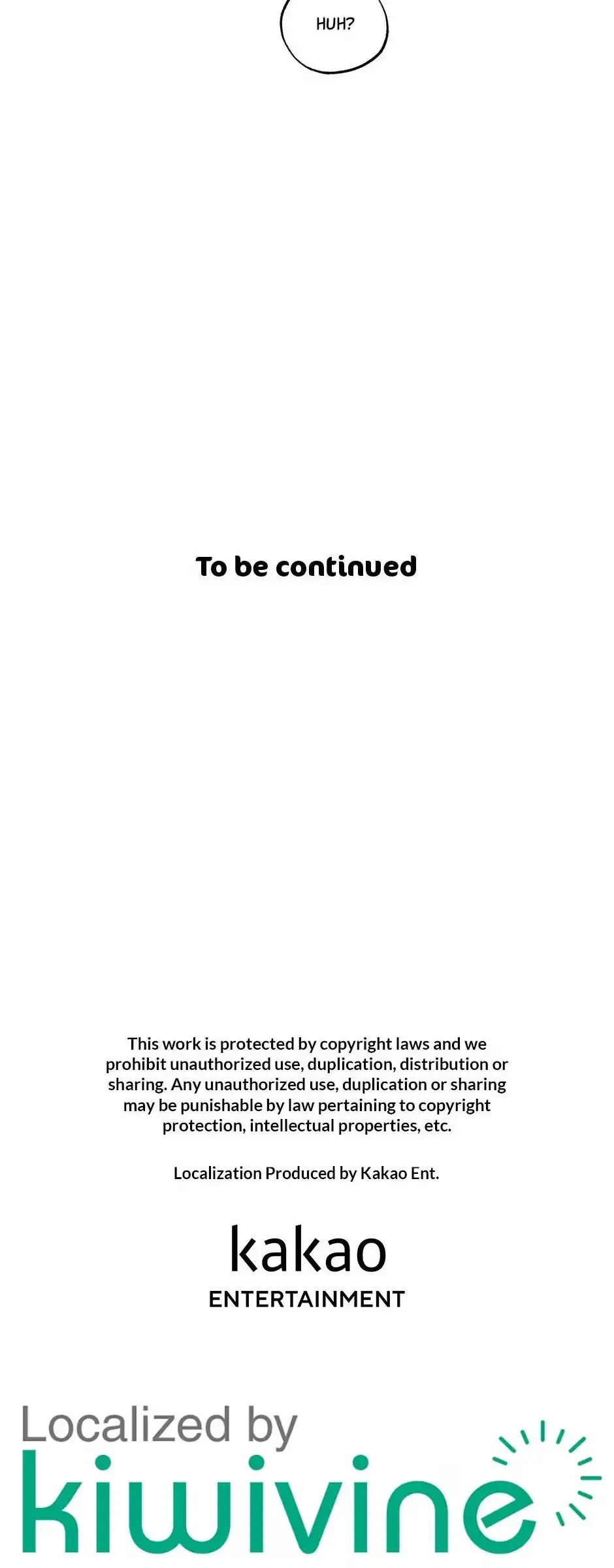 HUH?

To be continued

This work is protected by copyright laws and we prohibit unauthorized use, duplication, distribution or sharing. Any unauthorized use, duplication or sharing may be punishable by law pertaining to copyright protection, intellectual properties, etc.

Localization Produced by Kakao Ent.

kakao
ENTERTAINMENT

Localized by
kiwivine